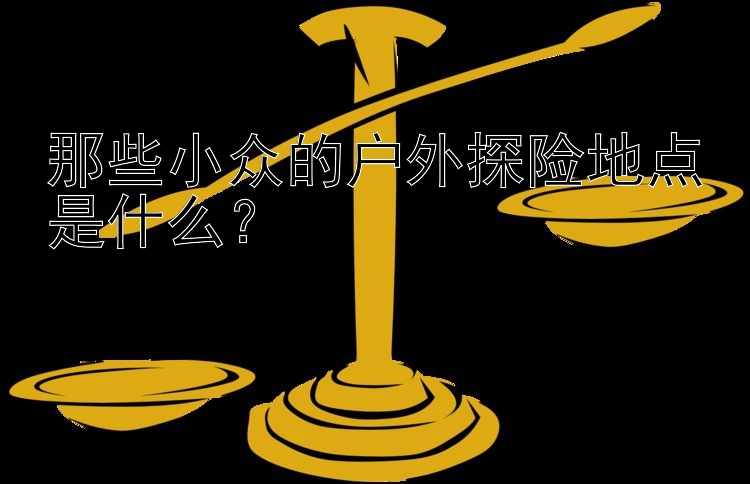 那些小众的户外探险地点是什么？